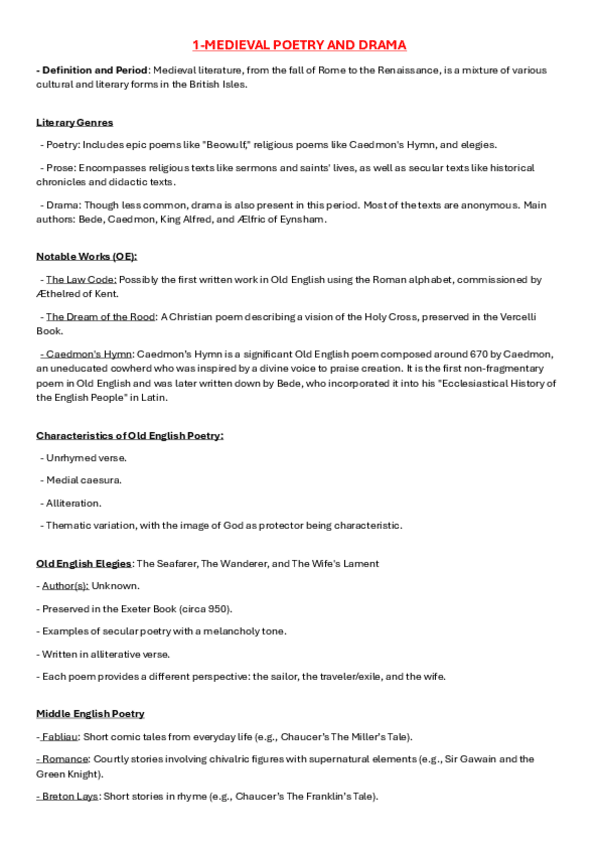 1-MEDIEVAL POETRY AND DRAMA

- Definition and Period: Medieval literature, from the fall of Rome to the Renaissance, is a mixture of various cultural and literary forms in the British Isles.

Literary Genres

- Poetry: Includes epic poems like "Beowulf," religious poems like Caedmon's Hymn, and elegies.

- Prose: Encompasses religious texts like sermons and saints' lives, as well as secular texts like historical chronicles and didactic texts.

- Drama: Though less common, drama is also present in this period. Most of the texts are anonymous. Main authors: Bede, Caedmon, King Alfred, and Ælfric of Eynsham.

Notable Works (OE):

- The Law Code: Possibly the first written work in Old English using the Roman alphabet, commissioned by Æthelred of Kent.

- The Dream of the Rood: A Christian poem describing a vision of the Holy Cross, preserved in the Vercelli Book.

- Caedmon's Hymn: Caedmon's Hymn is a significant Old English poem composed around 670 by Caedmon, an uneducated cowherd who was inspired by a divine voice to praise creation. It is the first non-fragmentary poem in Old English and was later written down by Bede, who incorporated it into his "Ecclesiastical History of the English People" in Latin.

Characteristics of Old English Poetry:

- Unrhymed verse.

- Medial caesura.

- Alliteration.

- Thematic variation, with the image of God as protector being characteristic.

Old English Elegies: The Seafarer, The Wanderer, and The Wife's Lament

- Author(s): Unknown.

- Preserved in the Exeter Book (circa 950).

- Examples of secular poetry with a melancholy tone.

- Written in alliterative verse.

- Each poem provides a different perspective: the sailor, the traveler/exile, and the wife.

Middle English Poetry

- Fabliau: Short comic tales from everyday life (e.g., Chaucer's The Miller's Tale).

- Romance: Courtly stories involving chivalric figures with supernatural elements (e.g., Sir Gawain and the Green Knight).

- Breton Lays: Short stories in rhyme (e.g., Chaucer's The Franklin's Tale).